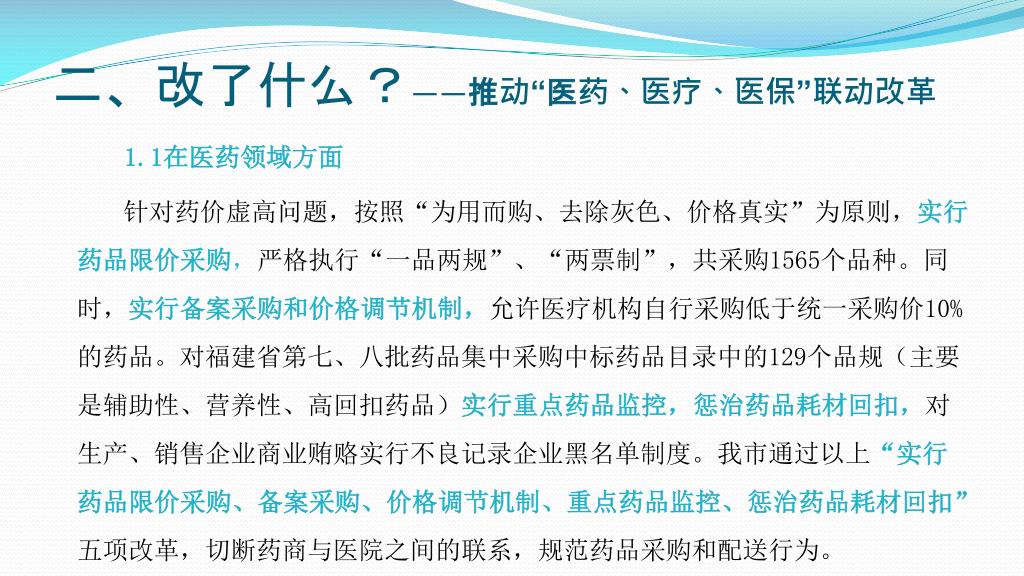 二、改了什么？——推动“医药、医疗、医保”联动改革

1.1在医药领域方面

针对药价虚高问题，按照“为用而购、去除灰色、价格真实”为原则，实行药品限价采购，严格执行“一品两规”、“两票制”，共采购1565个品种。同时，实行备案采购和价格调节机制，允许医疗机构自行采购低于统一采购价10%的药品。对福建省第七、八批药品集中采购中标药品目录中的129个品规（主要是辅助性、营养性、高回扣药品）实行重点药品监控，惩治药品耗材回扣，对生产、销售企业商业贿赂实行不良记录企业黑名单制度。我市通过以上“实行药品限价采购、备案采购、价格调节机制、重点药品监控、惩治药品耗材回扣”五项改革，切断药商与医院之间的联系，规范药品采购和配送行为。